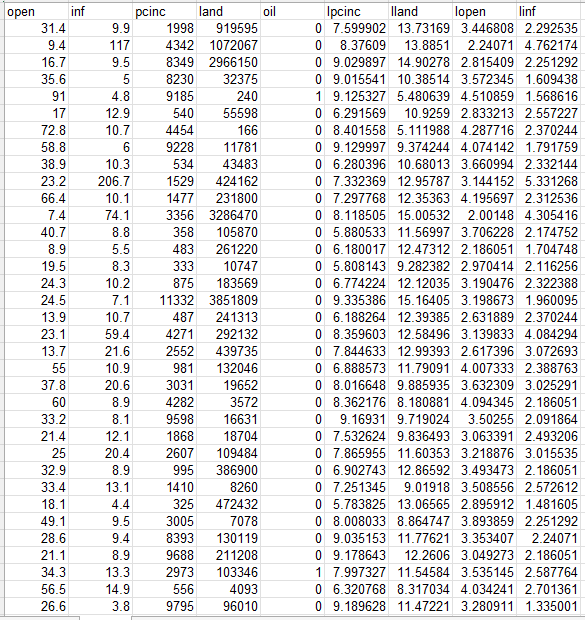 | open | inf | pcinc | land | oil | lpcinc | lland | lopen | linf |
|---|---|---|---|---|---|---|---|---|
| 31.4 | 9.9 | 1998 | 919595 | 0 | 7.599902 | 13.73169 | 3.446808 | 2.292535 |
| 9.4 | 117 | 4342 | 1072067 | 0 | 8.37609 | 13.8851 | 2.24071 | 4.762174 |
| 16.7 | 9.5 | 8349 | 2966150 | 0 | 9.029897 | 14.90278 | 2.815409 | 2.251292 |
| 35.6 | 5 | 8230 | 32375 | 0 | 9.015541 | 10.38514 | 3.572345 | 1.609438 |
| 91 | 4.8 | 9185 | 240 | 1 | 9.125327 | 5.480639 | 4.510859 | 1.568616 |
| 17 | 12.9 | 540 | 55598 | 0 | 6.291569 | 10.9259 | 2.833213 | 2.557227 |
| 72.8 | 10.7 | 4454 | 166 | 0 | 8.401558 | 5.111988 | 4.287716 | 2.370244 |
| 58.8 | 6 | 9228 | 11781 | 0 | 9.129997 | 9.374244 | 4.074142 | 1.791759 |
| 38.9 | 10.3 | 534 | 43483 | 0 | 6.280396 | 10.68013 | 3.660994 | 2.332144 |
| 23.2 | 206.7 | 1529 | 424162 | 0 | 7.332369 | 12.95787 | 3.144152 | 5.331268 |
| 66.4 | 10.1 | 1477 | 231800 | 0 | 7.297768 | 12.35363 | 4.195697 | 2.312536 |
| 7.4 | 74.1 | 3356 | 3286470 | 0 | 8.118505 | 15.00532 | 2.00148 | 4.305416 |
| 40.7 | 8.8 | 358 | 105870 | 0 | 5.880533 | 11.56997 | 3.706228 | 2.174752 |
| 8.9 | 5.5 | 483 | 261220 | 0 | 6.180017 | 12.47312 | 2.186051 | 1.704748 |
| 19.5 | 8.3 | 333 | 10747 | 0 | 5.808143 | 9.282382 | 2.970414 | 2.116256 |
| 24.3 | 10.2 | 875 | 183569 | 0 | 6.774224 | 12.12035 | 3.190476 | 2.322388 |
| 24.5 | 7.1 | 11332 | 3851809 | 0 | 9.335386 | 15.16405 | 3.198673 | 1.960095 |
| 13.9 | 10.7 | 487 | 241313 | 0 | 6.188264 | 12.39385 | 2.631889 | 2.370244 |
| 23.1 | 59.4 | 4271 | 292132 | 0 | 8.359603 | 12.58496 | 3.139833 | 4.084294 |
| 13.7 | 21.6 | 2552 | 439735 | 0 | 7.844633 | 12.99393 | 2.617396 | 3.072693 |
| 55 | 10.9 | 981 | 132046 | 0 | 6.888573 | 11.79091 | 4.007333 | 2.388763 |
| 37.8 | 20.6 | 3031 | 19652 | 0 | 8.016648 | 9.885935 | 3.632309 | 3.025291 |
| 60 | 8.9 | 4282 | 3572 | 0 | 8.362176 | 8.180881 | 4.094345 | 2.186051 |
| 33.2 | 8.1 | 9598 | 16631 | 0 | 9.16931 | 9.719024 | 3.50255 | 2.091864 |
| 21.4 | 12.1 | 1868 | 18704 | 0 | 7.532624 | 9.836493 | 3.063391 | 2.493206 |
| 25 | 20.4 | 2607 | 109484 | 0 | 7.865955 | 11.60353 | 3.218876 | 3.015535 |
| 32.9 | 8.9 | 995 | 386900 | 0 | 6.902743 | 12.86592 | 3.493473 | 2.186051 |
| 33.4 | 13.1 | 1410 | 8260 | 0 | 7.251345 | 9.01918 | 3.508556 | 2.572612 |
| 18.1 | 4.4 | 325 | 472432 | 0 | 5.783825 | 13.06565 | 2.895912 | 1.481605 |
| 49.1 | 9.5 | 3005 | 7078 | 0 | 8.008033 | 8.864747 | 3.893859 | 2.251292 |
| 28.6 | 9.4 | 8393 | 130119 | 0 | 9.035153 | 11.77621 | 3.353407 | 2.24071 |
| 21.1 | 8.9 | 9688 | 211208 | 0 | 9.178643 | 12.2606 | 3.049273 | 2.186051 |
| 34.3 | 13.3 | 2973 | 103346 | 1 | 7.997327 | 11.54584 | 3.535145 | 2.587764 |
| 56.5 | 14.9 | 556 | 4093 | 0 | 6.320768 | 8.317034 | 4.034241 | 2.701361 |
| 26.6 | 3.8 | 9795 | 96010 | 0 | 9.189628 | 11.47221 | 3.280911 | 1.335001 |